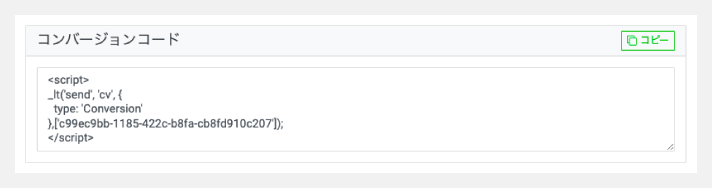 コンバージョンコード

コピー

<script>
_lt('send', 'cv', {
  type: 'Conversion'
},['c99ec9bb-1185-422c-b8fa-cb8fd910c207']);
</script>